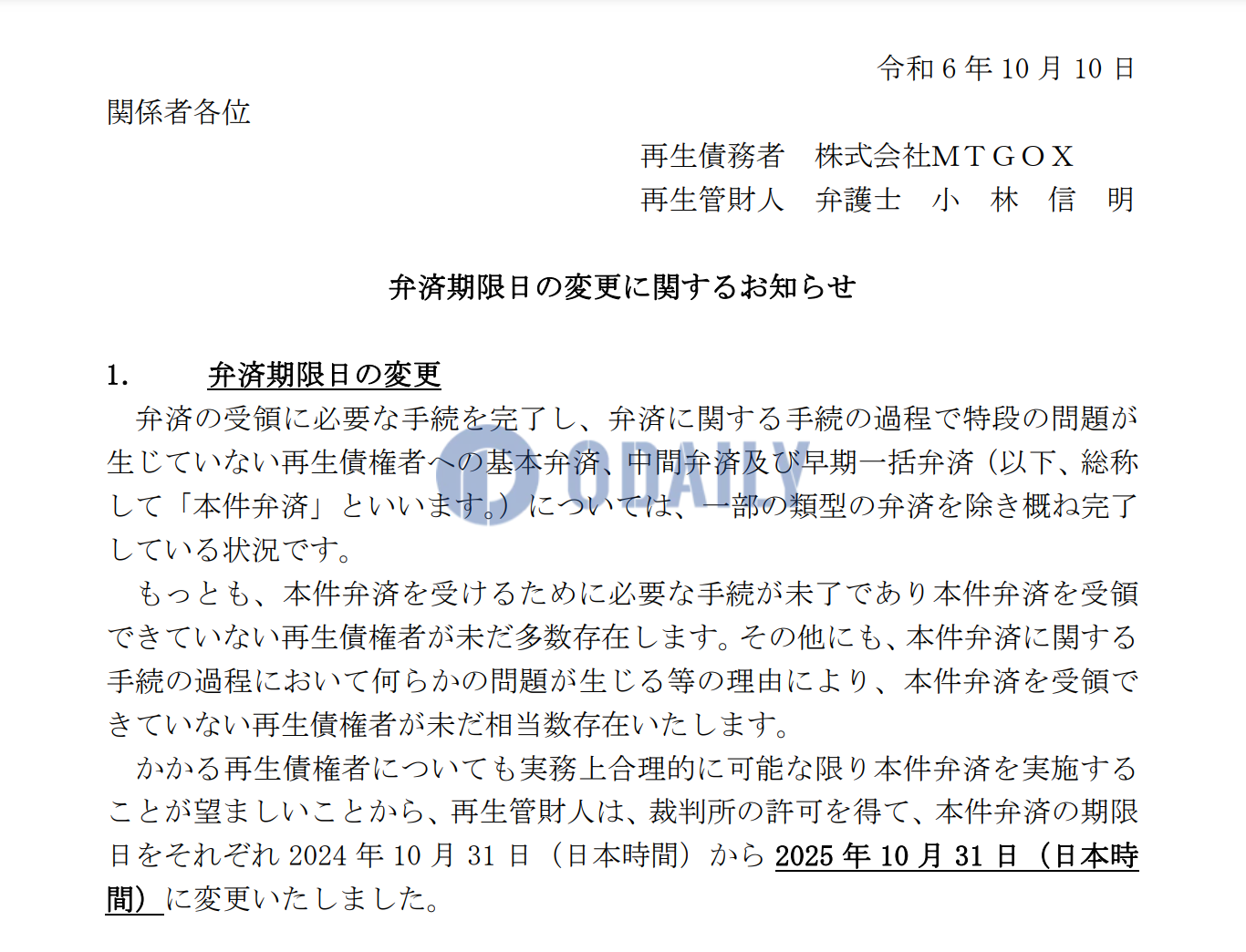 令和 6 年 10 月 10 日

関係者各位

再生債務者　株式会社ＭＴＧＯＸ
再生管財人　弁護士　小　林　信　明

弁済期限日の変更に関するお知らせ

1.　弁済期限日の変更

弁済の受領に必要な手続を完了し、弁済に関する手続の過程で特段の問題が生じていない再生債権者への基本弁済、中間弁済及び早期一括弁済（以下、総称して「本件弁済」といいます。）については、一部の類型の弁済を除き概ね完了している状況です。

もっとも、本件弁済を受けるために必要な手続が未了であり本件弁済を受領できていない再生債権者が未だ多数存在します。その他にも、本件弁済に関する手続の過程において何らかの問題が生じる等の理由により、本件弁済を受領できていない再生債権者が未だ相当数存在いたします。

かかる再生債権者についても実務上合理的に可能な限り本件弁済を実施することが望ましいことから、再生管財人は、裁判所の許可を得て、本件弁済の期限日をそれぞれ 2024 年 10 月 31 日（日本時間）から 2025 年 10 月 31 日（日本時間）に変更いたしました。

ODAILY